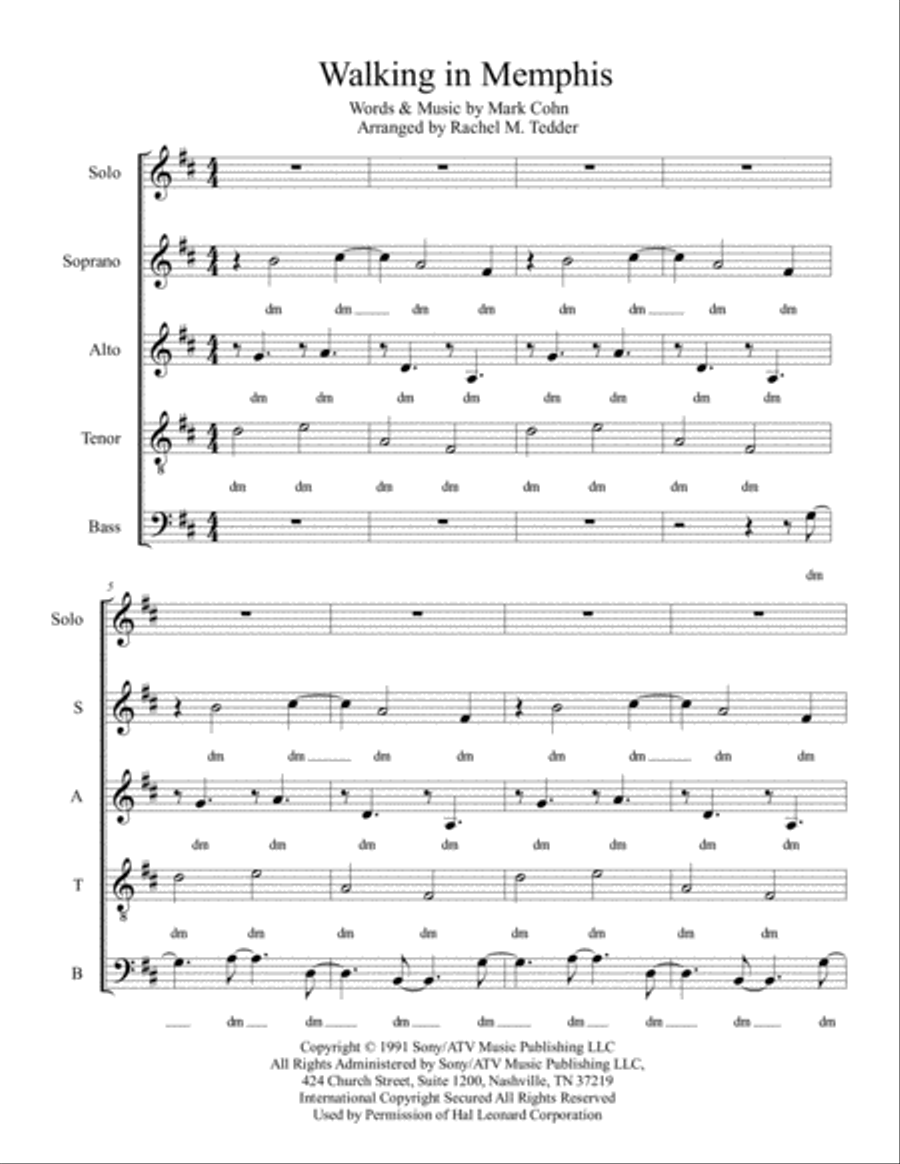 Walking in Memphis

Words & Music by Mark Cohn
Arranged by Rachel M. Tedder

Solo

Soprano

dm dm dm dm dm dm dm dm

Alto

dm dm dm dm dm dm dm dm

Tenor

dm dm dm dm dm dm dm dm

Bass

dm

5

Solo

S

dm dm dm dm dm dm dm dm

A

dm dm dm dm dm dm dm dm

T

dm dm dm dm dm dm dm dm

B

dm dm dm dm dm dm dm dm

Copyright © 1991 Sony/ATV Music Publishing LLC
All Rights Administered by Sony/ATV Music Publishing LLC,
424 Church Street, Suite 1200, Nashville, TN 37219
International Copyright Secured All Rights Reserved
Used by Permission of Hal Leonard Corporation